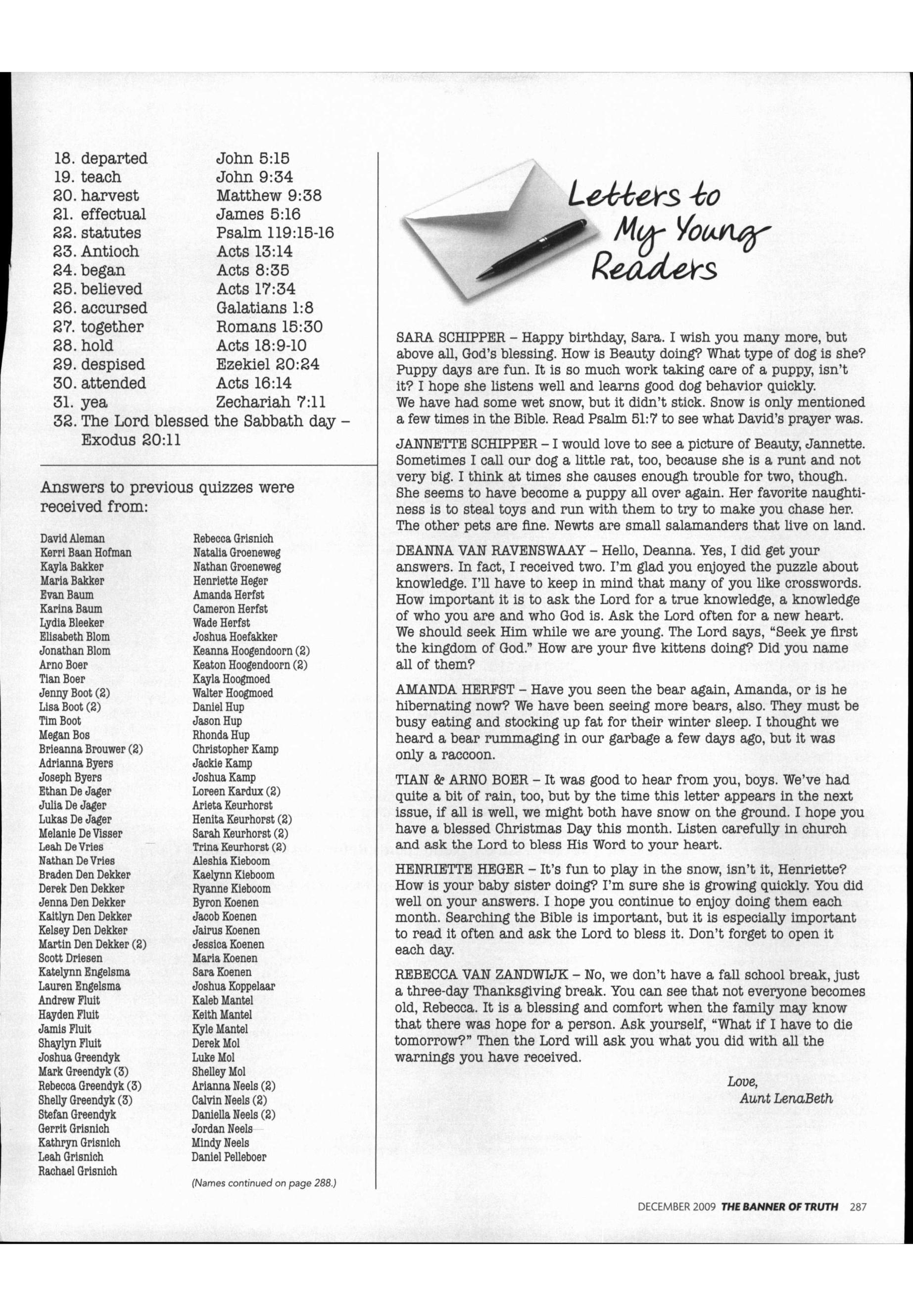 18. departed John 5:15
19. teach John 9:34
20. harvest Matthew 9:38
21. effectual James 5:16
22. statutes Psalm 119:15-16
23. Antioch Acts 13:14
24. began Acts 8:35
25. believed Acts 17:34
26. accursed Galatians 1:8
27. together Romans 15:30
28. hold Acts 18:9-10
29. despised Ezekiel 20:24
30. attended Acts 16:14
31. yea Zechariah 7:11
32. The Lord blessed the Sabbath day – Exodus 20:11

Answers to previous quizzes were received from:

David Aleman
Kerri Baan Hofman
Kayla Bakker
Maria Bakker
Evan Baum
Karina Baum
Lydia Bleeker
Elisabeth Blom
Jonathan Blom
Arno Boer
Tian Boer
Jenny Boot (2)
Lisa Boot (2)
Tim Boot
Megan Bos
Brieanna Brouwer (2)
Adrianna Byers
Joseph Byers
Ethan De Jager
Julia De Jager
Lukas De Jager
Melanie De Visser
Leah De Vries
Nathan De Vries
Braden Den Dekker
Derek Den Dekker
Jenna Den Dekker
Kaitlyn Den Dekker
Kelsey Den Dekker
Martin Den Dekker (2)
Scott Driesen
Katelynn Engelsma
Lauren Engelsma
Andrew Fluit
Hayden Fluit
Jamis Fluit
Shaylyn Fluit
Joshua Greendyk
Mark Greendyk (3)
Rebecca Greendyk (3)
Shelly Greendyk (3)
Stefan Greendyk
Gerrit Grisnich
Kathryn Grisnich
Leah Grisnich
Rachael Grisnich

Rebecca Grisnich
Natalia Groeneweg
Nathan Groeneweg
Henriette Heger
Amanda Herfst
Cameron Herfst
Wade Herfst
Joshua Hoefakker
Keanna Hoogendoorn (2)
Keaton Hoogendoorn (2)
Kayla Hoogmoed
Walter Hoogmoed
Daniel Hup
Jason Hup
Rhonda Hup
Christopher Kamp
Jackie Kamp
Joshua Kamp
Loreen Kardux (2)
Arieta Keurhorst
Henita Keurhorst (2)
Sarah Keurhorst (2)
Trina Keurhorst (2)
Aleshia Kieboom
Kaelynn Kieboom
Ryanne Kieboom
Byron Koenen
Jacob Koenen
Jairus Koenen
Jessica Koenen
Maria Koenen
Sara Koenen
Joshua Koppelaar
Kaleb Mantel
Keith Mantel
Kyle Mantel
Derek Mol
Luke Mol
Shelley Mol
Arianna Neels (2)
Calvin Neels (2)
Daniella Neels (2)
Jordan Neels
Mindy Neels
Daniel Pelleboer

(Names continued on page 288.)

Letters to My Young Readers

SARA SCHIPPER – Happy birthday, Sara. I wish you many more, but above all, God's blessing. How is Beauty doing? What type of dog is she? Puppy days are fun. It is so much work taking care of a puppy, isn't it? I hope she listens well and learns good dog behavior quickly.
We have had some wet snow, but it didn't stick. Snow is only mentioned a few times in the Bible. Read Psalm 51:7 to see what David's prayer was.

JANNETTE SCHIPPER – I would love to see a picture of Beauty, Jannette. Sometimes I call our dog a little rat, too, because she is a runt and not very big. I think at times she causes enough trouble for two, though. She seems to have become a puppy all over again. Her favorite naughtiness is to steal toys and run with them to try to make you chase her. The other pets are fine. Newts are small salamanders that live on land.

DEANNA VAN RAVENSWAAY – Hello, Deanna. Yes, I did get your answers. In fact, I received two. I'm glad you enjoyed the puzzle about knowledge. I'll have to keep in mind that many of you like crosswords. How important it is to ask the Lord for a true knowledge, a knowledge of who you are and who God is. Ask the Lord often for a new heart. We should seek Him while we are young. The Lord says, "Seek ye first the kingdom of God." How are your five kittens doing? Did you name all of them?

AMANDA HERFST – Have you seen the bear again, Amanda, or is he hibernating now? We have been seeing more bears, also. They must be busy eating and stocking up fat for their winter sleep. I thought we heard a bear rummaging in our garbage a few days ago, but it was only a raccoon.

TIAN & ARNO BOER – It was good to hear from you, boys. We've had quite a bit of rain, too, but by the time this letter appears in the next issue, if all is well, we might both have snow on the ground. I hope you have a blessed Christmas Day this month. Listen carefully in church and ask the Lord to bless His Word to your heart.

HENRIETTE HEGER – It's fun to play in the snow, isn't it, Henriette? How is your baby sister doing? I'm sure she is growing quickly. You did well on your answers. I hope you continue to enjoy doing them each month. Searching the Bible is important, but it is especially important to read it often and ask the Lord to bless it. Don't forget to open it each day.

REBECCA VAN ZANDWIJK – No, we don't have a fall school break, just a three-day Thanksgiving break. You can see that not everyone becomes old, Rebecca. It is a blessing and comfort when the family may know that there was hope for a person. Ask yourself, "What if I have to die tomorrow?" Then the Lord will ask you what you did with all the warnings you have received.

Love,
Aunt LenaBeth

DECEMBER 2009 THE BANNER OF TRUTH 287